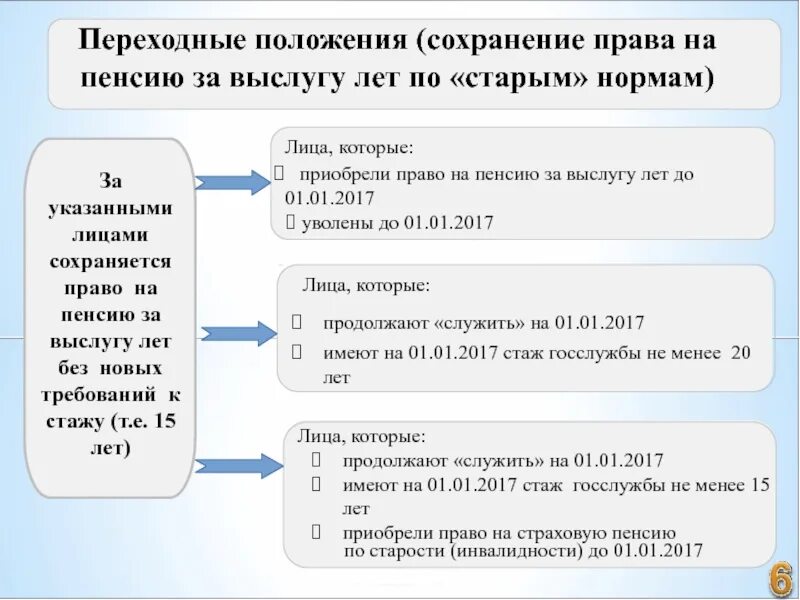 Переходные положения (сохранение права на пенсию за выслугу лет по «старым» нормам)

За указанными лицами сохраняется право на пенсию за выслугу лет без новых требований к стажу (т.е. 15 лет)

Лица, которые:
приобрели право на пенсию за выслугу лет до 01.01.2017
уволены до 01.01.2017

Лица, которые:
продолжают «служить» на 01.01.2017
имеют на 01.01.2017 стаж госслужбы не менее 20 лет

Лица, которые:
продолжают «служить» на 01.01.2017
имеют на 01.01.2017 стаж госслужбы не менее 15 лет
приобрели право на страховую пенсию по старости (инвалидности) до 01.01.2017

6